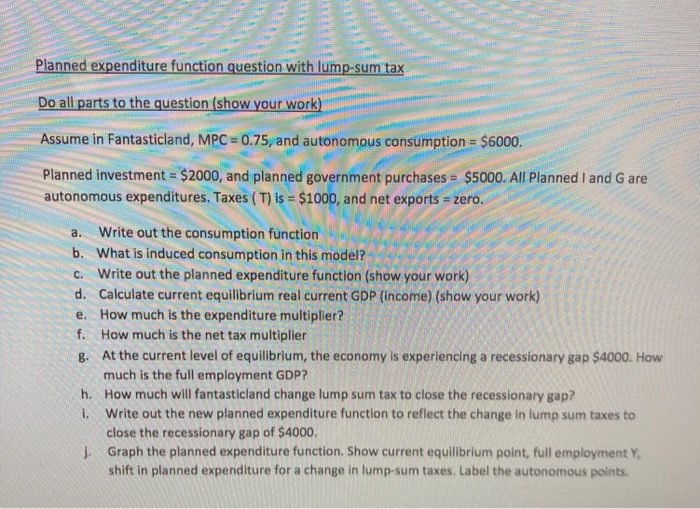 Planned expenditure function question with lump-sum tax

Do all parts to the question (show your work)

Assume in Fantasticland, MPC = 0.75, and autonomous consumption = \$6000.

Planned investment = \$2000, and planned government purchases = \$5000. All Planned I and G are autonomous expenditures. Taxes ( T) is = \$1000, and net exports = zero.

a. Write out the consumption function
b. What is induced consumption in this model?
c. Write out the planned expenditure function (show your work)
d. Calculate current equilibrium real current GDP (income) (show your work)
e. How much is the expenditure multiplier?
f. How much is the net tax multiplier
g. At the current level of equilibrium, the economy is experiencing a recessionary gap \$4000. How much is the full employment GDP?
h. How much will fantasticland change lump sum tax to close the recessionary gap?
i. Write out the new planned expenditure function to reflect the change in lump sum taxes to close the recessionary gap of \$4000.
j. Graph the planned expenditure function. Show current equilibrium point, full employment Y, shift in planned expenditure for a change in lump-sum taxes. Label the autonomous points.